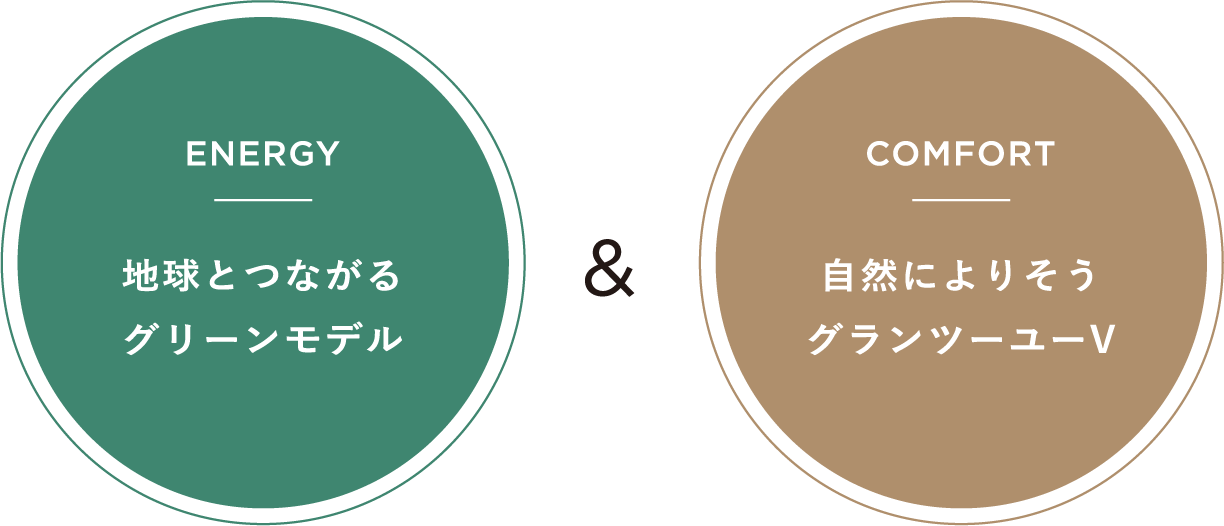 ENERGY

地球とつながる
グリーンモデル

&

COMFORT

自然によりそう
グランツーユーV